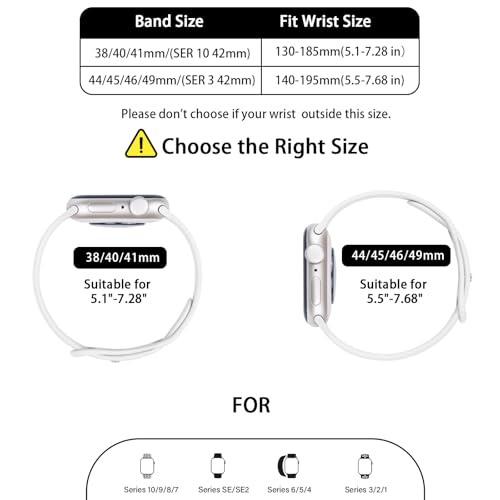 | Band Size | Fit Wrist Size |
|---|---|
| 38/40/41mm/(SER 10 42mm) | 130-185mm(5.1-7.28 in) |
| 44/45/46/49mm/(SER 3 42mm) | 140-195mm(5.5-7.68 in) |

Please don't choose if your wrist outside this size.

Choose the Right Size

38/40/41mm

Suitable for 5.1"-7.28"

44/45/46/49mm

Suitable for 5.5"-7.68"

FOR

Series 10/9/8/7

Series SE/SE2

Series 6/5/4

Series 3/2/1